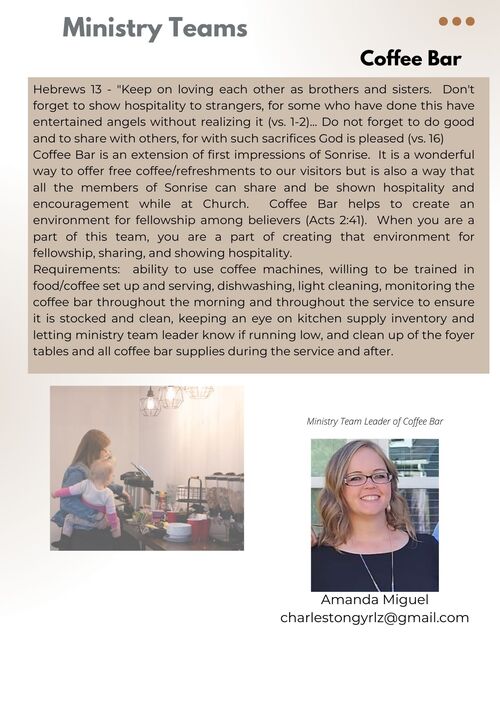 Ministry Teams

Coffee Bar

Hebrews 13 - "Keep on loving each other as brothers and sisters. Don't forget to show hospitality to strangers, for some who have done this have entertained angels without realizing it (vs. 1-2)... Do not forget to do good and to share with others, for with such sacrifices God is pleased (vs. 16)
Coffee Bar is an extension of first impressions of Sonrise. It is a wonderful way to offer free coffee/refreshments to our visitors but is also a way that all the members of Sonrise can share and be shown hospitality and encouragement while at Church. Coffee Bar helps to create an environment for fellowship among believers (Acts 2:41). When you are a part of this team, you are a part of creating that environment for fellowship, sharing, and showing hospitality.
Requirements: ability to use coffee machines, willing to be trained in food/coffee set up and serving, dishwashing, light cleaning, monitoring the coffee bar throughout the morning and throughout the service to ensure it is stocked and clean, keeping an eye on kitchen supply inventory and letting ministry team leader know if running low, and clean up of the foyer tables and all coffee bar supplies during the service and after.

Ministry Team Leader of Coffee Bar

Amanda Miguel
charlestongyrlz@gmail.com